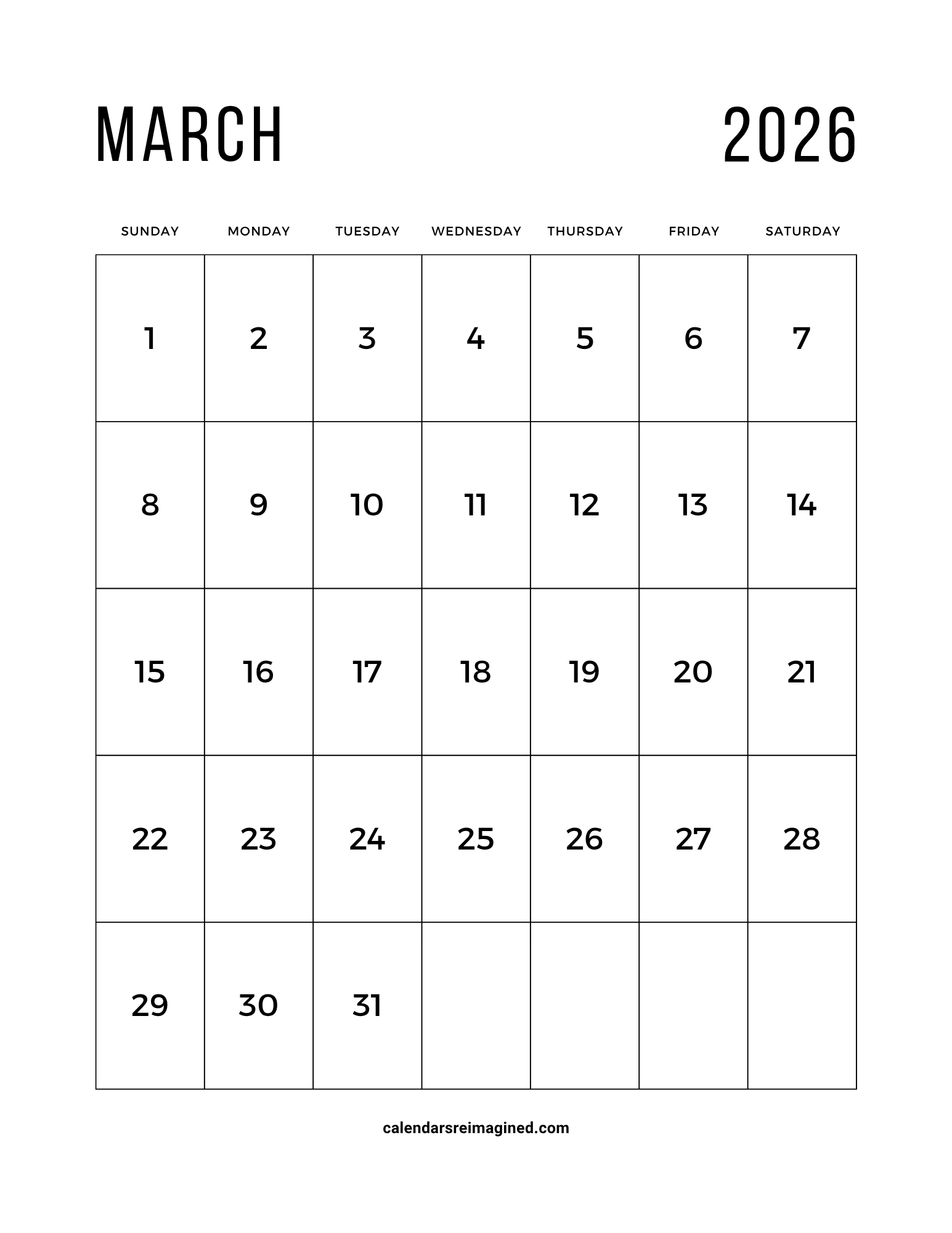 MARCH 2026

| SUNDAY | MONDAY | TUESDAY | WEDNESDAY | THURSDAY | FRIDAY | SATURDAY |
|---|---|---|---|---|---|---|
| 1 | 2 | 3 | 4 | 5 | 6 | 7 |
| 8 | 9 | 10 | 11 | 12 | 13 | 14 |
| 15 | 16 | 17 | 18 | 19 | 20 | 21 |
| 22 | 23 | 24 | 25 | 26 | 27 | 28 |
| 29 | 30 | 31 | | | | |

calendarsreimagined.com